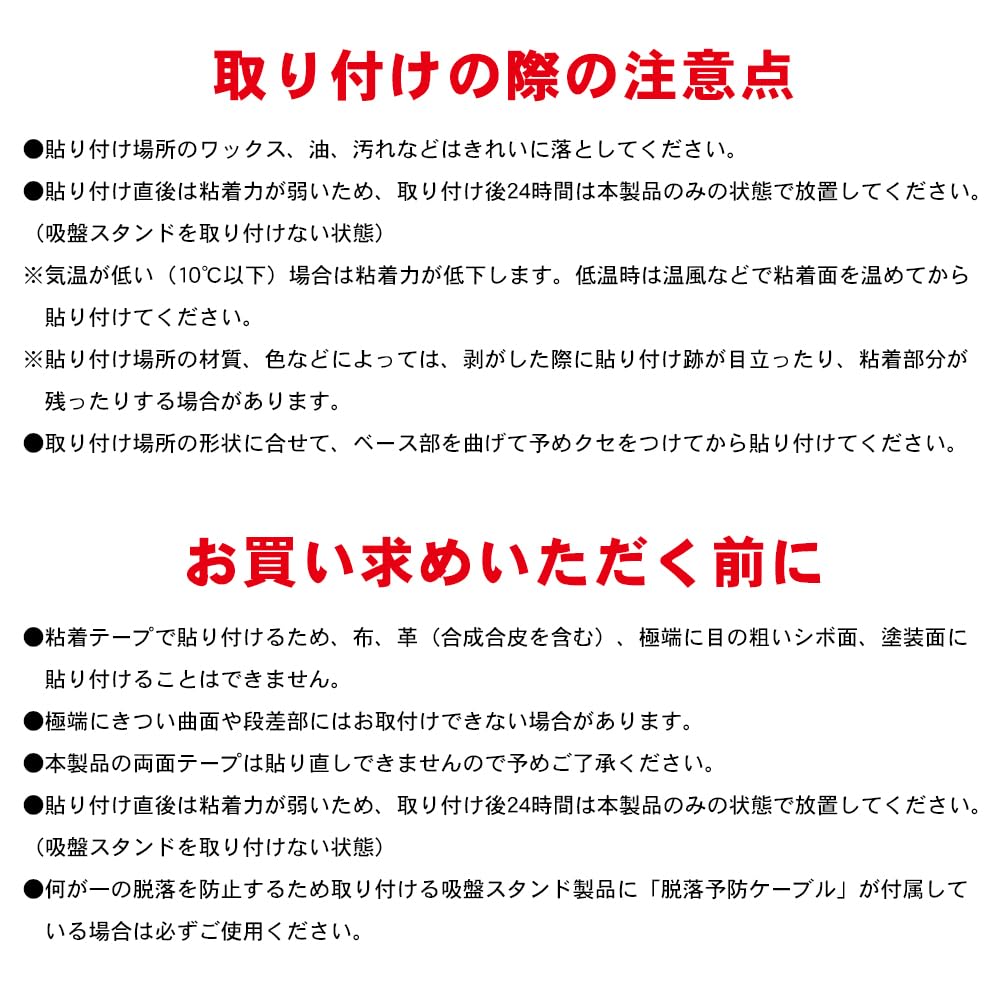 取り付けの際の注意点

●貼り付け場所のワックス、油、汚れなどはきれいに落としてください。

●貼り付け直後は粘着力が弱いため、取り付け後24時間は本製品のみの状態で放置してください。（吸盤スタンドを取り付けない状態）

※気温が低い（10℃以下）場合は粘着力が低下します。低温時は温風などで粘着面を温めてから貼り付けてください。

※貼り付け場所の材質、色などによっては、剥がした際に貼り付け跡が目立ったり、粘着部分が残ったりする場合があります。

●取り付け場所の形状に合せて、ベース部を曲げて予めクセをつけてから貼り付けてください。

お買い求めいただく前に

●粘着テープで貼り付けるため、布、革（合成合皮を含む）、極端に目の粗いシボ面、塗装面に貼り付けることはできません。

●極端にきつい曲面や段差部にはお取付けできない場合があります。

●本製品の両面テープは貼り直しできませんので予めご了承ください。

●貼り付け直後は粘着力が弱いため、取り付け後24時間は本製品のみの状態で放置してください。（吸盤スタンドを取り付けない状態）

●何が一の脱落を防止するため取り付ける吸盤スタンド製品に「脱落予防ケーブル」が付属している場合は必ずご使用ください。